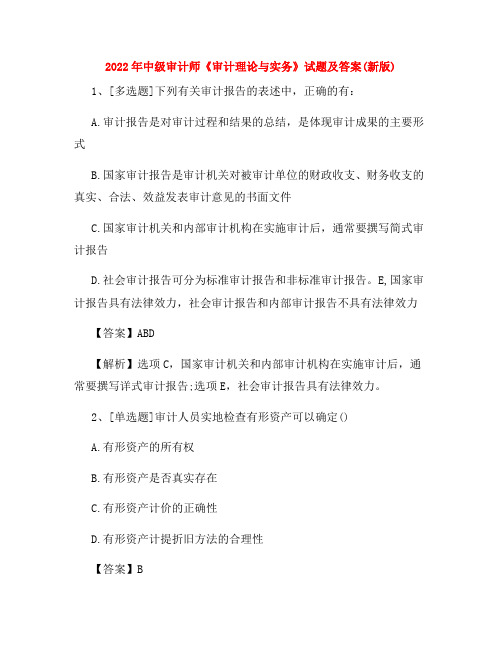 2022年中级审计师《审计理论与实务》试题及答案(新版)

1、[多选题]下列有关审计报告的表述中，正确的有：

A.审计报告是对审计过程和结果的总结，是体现审计成果的主要形式

B.国家审计报告是审计机关对被审计单位的财政收支、财务收支的真实、合法、效益发表审计意见的书面文件

C.国家审计机关和内部审计机构在实施审计后，通常要撰写简式审计报告

D.社会审计报告可分为标准审计报告和非标准审计报告。E,国家审计报告具有法律效力，社会审计报告和内部审计报告不具有法律效力

【答案】ABD

【解析】选项C，国家审计机关和内部审计机构在实施审计后，通常要撰写详式审计报告;选项E，社会审计报告具有法律效力。

2、[单选题]审计人员实地检查有形资产可以确定()

A.有形资产的所有权

B.有形资产是否真实存在

C.有形资产计价的正确性

D.有形资产计提折旧方法的合理性

【答案】B